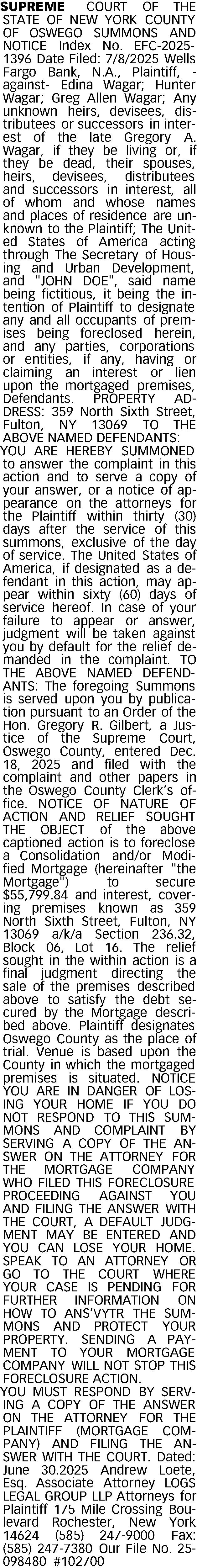 SUPREME COURT OF THE STATE OF NEW YORK COUNTY OF OSWEGO SUMMONS AND NOTICE Index No. EFC-2025-1396 Date Filed: 7/8/2025 Wells Fargo Bank, N.A., Plaintiff, -against- Edina Wagar; Hunter Wagar; Greg Allen Wagar; Any unknown heirs, devisees, distributees or successors in interest of the late Gregory A. Wagar, if they be living or, if they be dead, their spouses, heirs, devisees, distributees and successors in interest, all of whom and whose names and places of residence are unknown to the Plaintiff; The United States of America acting through The Secretary of Housing and Urban Development, and "JOHN DOE", said name being fictitious, it being the intention of Plaintiff to designate any and all occupants of premises being foreclosed herein, and any parties, corporations or entities, if any, having or claiming an interest or lien upon the mortgaged premises, Defendants. PROPERTY ADDRESS: 359 North Sixth Street, Fulton, NY 13069 TO THE ABOVE NAMED DEFENDANTS:

YOU ARE HEREBY SUMMONED to answer the complaint in this action and to serve a copy of your answer, or a notice of appearance on the attorneys for the Plaintiff within thirty (30) days after the service of this summons, exclusive of the day of service. The United States of America, if designated as a defendant in this action, may appear within sixty (60) days of service hereof. In case of your failure to appear or answer, judgment will be taken against you by default for the relief demanded in the complaint. TO THE ABOVE NAMED DEFENDANTS: The foregoing Summons is served upon you by publication pursuant to an Order of the Hon. Gregory R. Gilbert, a Justice of the Supreme Court, Oswego County, entered Dec. 18, 2025 and filed with the complaint and other papers in the Oswego County Clerk's office. NOTICE OF NATURE OF ACTION AND RELIEF SOUGHT THE OBJECT of the above captioned action is to foreclose a Consolidation and/or Modified Mortgage (hereinafter "the Mortgage") to secure $55,799.84 and interest, covering premises known as 359 North Sixth Street, Fulton, NY 13069 a/k/a Section 236.32, Block 06, Lot 16. The relief sought in the within action is a final judgment directing the sale of the premises described above to satisfy the debt secured by the Mortgage described above. Plaintiff designates Oswego County as the place of trial. Venue is based upon the County in which the mortgaged premises is situated. NOTICE YOU ARE IN DANGER OF LOSING YOUR HOME IF YOU DO NOT RESPOND TO THIS SUMMONS AND COMPLAINT BY SERVING A COPY OF THE ANSWER ON THE ATTORNEY FOR THE MORTGAGE COMPANY WHO FILED THIS FORECLOSURE PROCEEDING AGAINST YOU AND FILING THE ANSWER WITH THE COURT, A DEFAULT JUDGMENT MAY BE ENTERED AND YOU CAN LOSE YOUR HOME. SPEAK TO AN ATTORNEY OR GO TO THE COURT WHERE YOUR CASE IS PENDING FOR FURTHER INFORMATION ON HOW TO ANS'VYTR THE SUMMONS AND PROTECT YOUR PROPERTY. SENDING A PAYMENT TO YOUR MORTGAGE COMPANY WILL NOT STOP THIS FORECLOSURE ACTION.

YOU MUST RESPOND BY SERVING A COPY OF THE ANSWER ON THE ATTORNEY FOR THE PLAINTIFF (MORTGAGE COMPANY) AND FILING THE ANSWER WITH THE COURT. Dated: June 30.2025 Andrew Loete, Esq. Associate Attorney LOGS LEGAL GROUP LLP Attorneys for Plaintiff 175 Mile Crossing Boulevard Rochester, New York 14624 (585) 247-9000 Fax: (585) 247-7380 Our File No. 25-098480 #102700